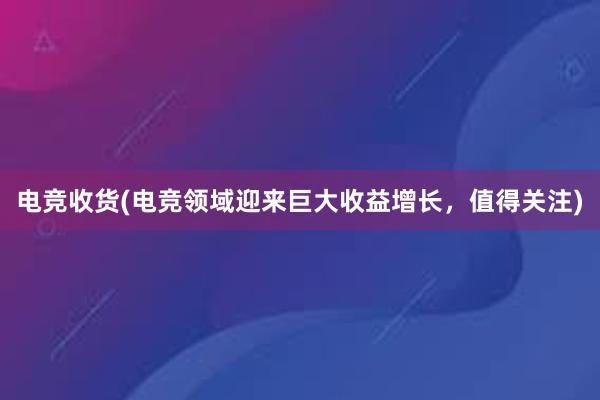 电竞收货(电竞领域迎来巨大收益增长，值得关注)